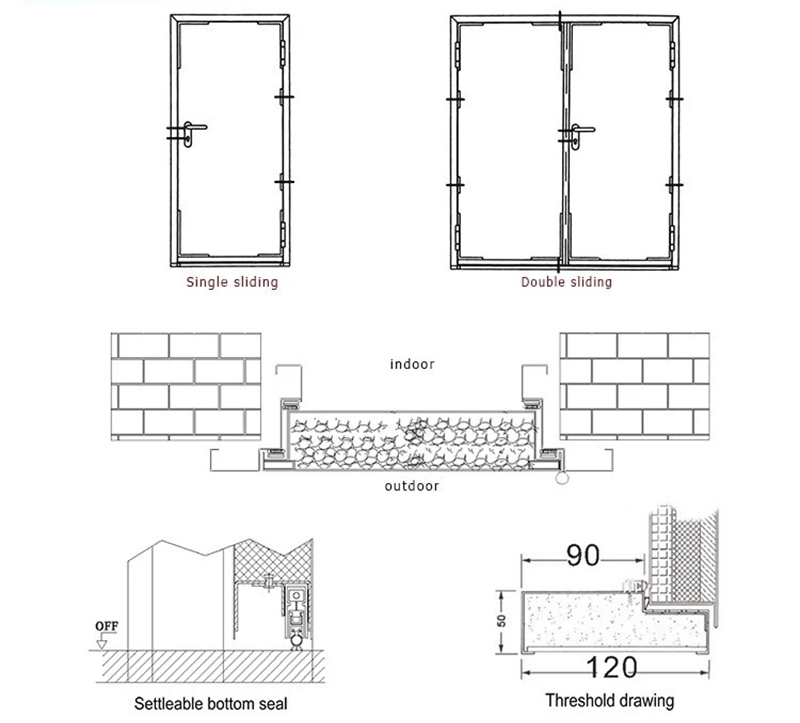 Single sliding

Double sliding

indoor

outdoor

OFF

Settleable bottom seal

90

50

120

Threshold drawing